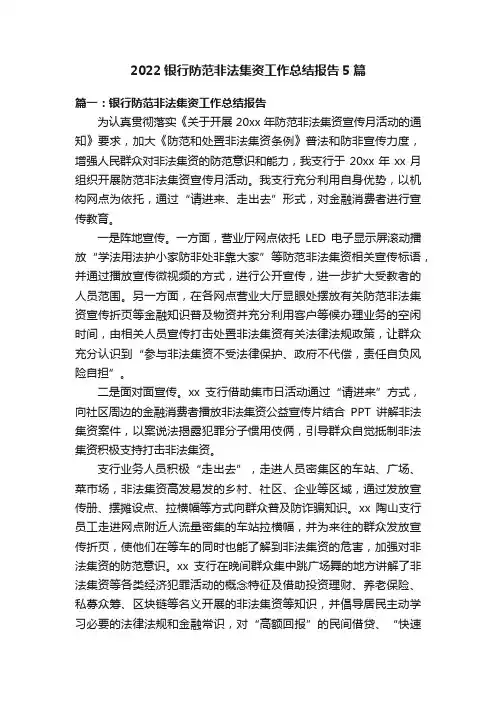 2022 银行防范非法集资工作总结报告 5 篇

篇一：银行防范非法集资工作总结报告

为认真贯彻落实《关于开展 20xx 年防范非法集资宣传月活动的通知》要求，加大《防范和处置非法集资条例》普法和防非宣传力度，增强人民群众对非法集资的防范意识和能力，我支行于 20xx 年 xx 月组织开展防范非法集资宣传月活动。我支行充分利用自身优势，以机构网点为依托，通过“请进来、走出去”形式，对金融消费者进行宣传教育。

一是阵地宣传。一方面，营业厅网点依托 LED 电子显示屏滚动播放“学法用法护小家防非处非靠大家”等防范非法集资相关宣传标语，并通过播放宣传微视频的方式，进行公开宣传，进一步扩大受教者的人员范围。另一方面，在各网点营业大厅显眼处摆放有关防范非法集资宣传折页等金融知识普及物资并充分利用客户等候办理业务的空闲时间，由相关人员宣传打击处置非法集资有关法律法规政策，让群众充分认识到“参与非法集资不受法律保护、政府不代偿，责任自负风险自担”。

二是面对面宣传。xx 支行借助集市日活动通过“请进来”方式，向社区周边的金融消费者播放非法集资公益宣传片结合 PPT 讲解非法集资案件，以案说法揭露犯罪分子惯用伎俩，引导群众自觉抵制非法集资积极支持打击非法集资。

支行业务人员积极“走出去”，走进人员密集区的车站、广场、菜市场，非法集资高发易发的乡村、社区、企业等区域，通过发放宣传册、摆摊设点、拉横幅等方式向群众普及防诈骗知识。xx 陶山支行员工走进网点附近人流量密集的车站拉横幅，并为来往的群众发放宣传折页，使他们在等车的同时也能了解到非法集资的危害，加强对非法集资的防范意识。xx 支行在晚间群众集中跳广场舞的地方讲解了非法集资等各类经济犯罪活动的概念特征及借助投资理财、养老保险、私募众筹、区块链等名义开展的非法集资等知识，并倡导居民主动学习必要的法律法规和金融常识，对“高额回报”的民间借贷、“快速